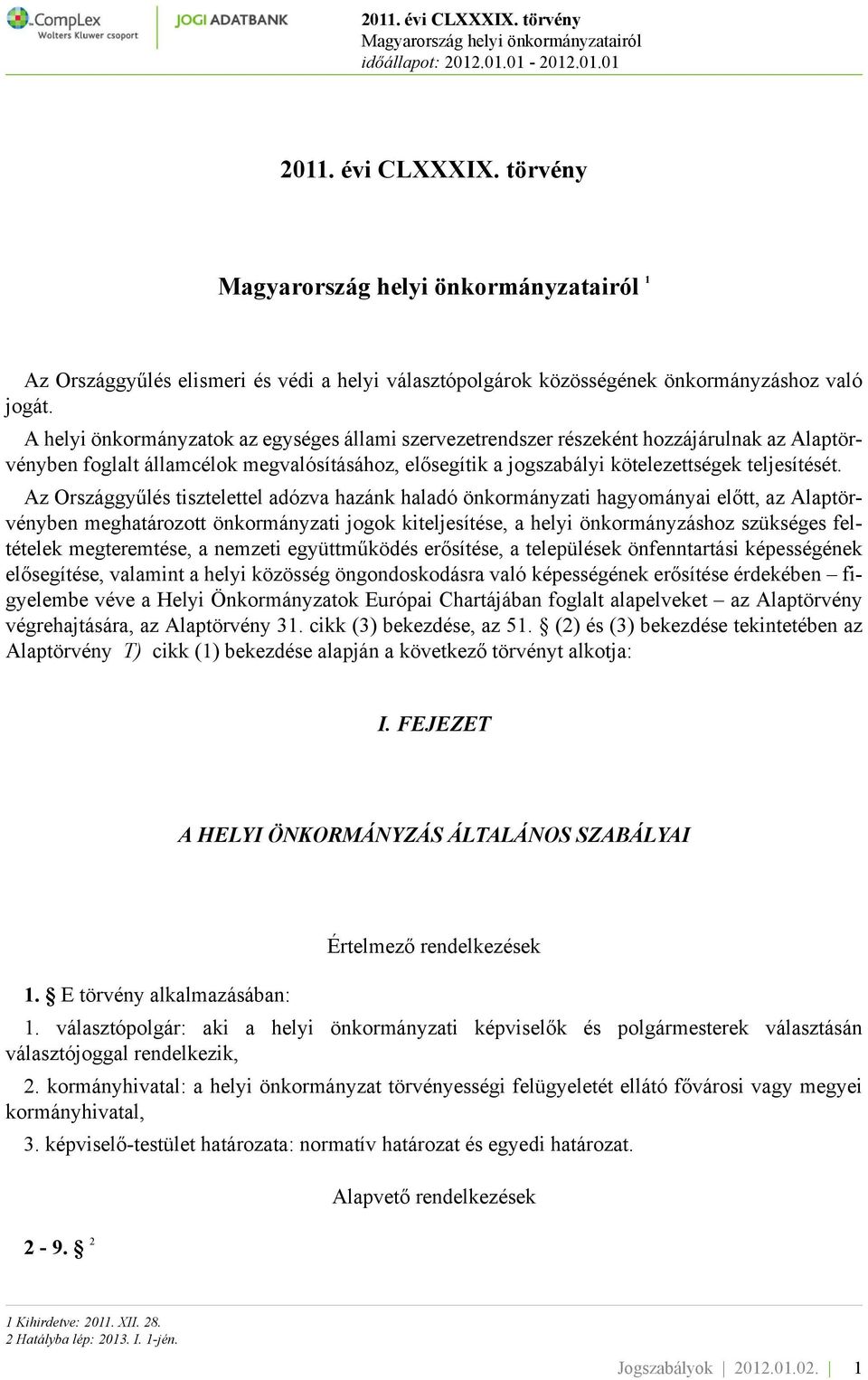 CompLex
Wolters Kluwer csoport

JOGI ADATBANK

2011. évi CLXXXIX. törvény
Magyarország helyi önkormányzatairól
időállapot: 2012.01.01 - 2012.01.01

2011. évi CLXXXIX. törvény

Magyarország helyi önkormányzatairól $^1$

Az Országgyűlés elismeri és védi a helyi választópolgárok közösségének önkormányzáshoz való jogát.

A helyi önkormányzatok az egységes állami szervezetrendszer részeként hozzájárulnak az Alaptörvényben foglalt államcélok megvalósításához, elősegítik a jogszabályi kötelezettségek teljesítését.

Az Országgyűlés tisztelettel adózva hazánk haladó önkormányzati hagyományai előtt, az Alaptörvényben meghatározott önkormányzati jogok kiteljesítése, a helyi önkormányzáshoz szükséges feltételek megteremtése, a nemzeti együttműködés erősítése, a települések önfenntartási képességének elősegítése, valamint a helyi közösség öngondoskodásra való képességének erősítése érdekében – figyelembe véve a Helyi Önkormányzatok Európai Chartájában foglalt alapelveket – az Alaptörvény végrehajtására, az Alaptörvény 31. cikk (3) bekezdése, az 51. § (2) és (3) bekezdése tekintetében az Alaptörvény T) cikk (1) bekezdése alapján a következő törvényt alkotja:

I. FEJEZET

A HELYI ÖNKORMÁNYZÁS ÁLTALÁNOS SZABÁLYAI

Értelmező rendelkezések

1. § E törvény alkalmazásában:

1. választópolgár: aki a helyi önkormányzati képviselők és polgármesterek választásán választójoggal rendelkezik,

2. kormányhivatal: a helyi önkormányzat törvényességi felügyeletét ellátó fővárosi vagy megyei kormányhivatal,

3. képviselő-testület határozata: normatív határozat és egyedi határozat.

Alapvető rendelkezések

2 - 9. § $^2$

1 Kihirdetve: 2011. XII. 28.
2 Hatályba lép: 2013. I. 1-jén.

Jogszabályok | 2012.01.02. | 1